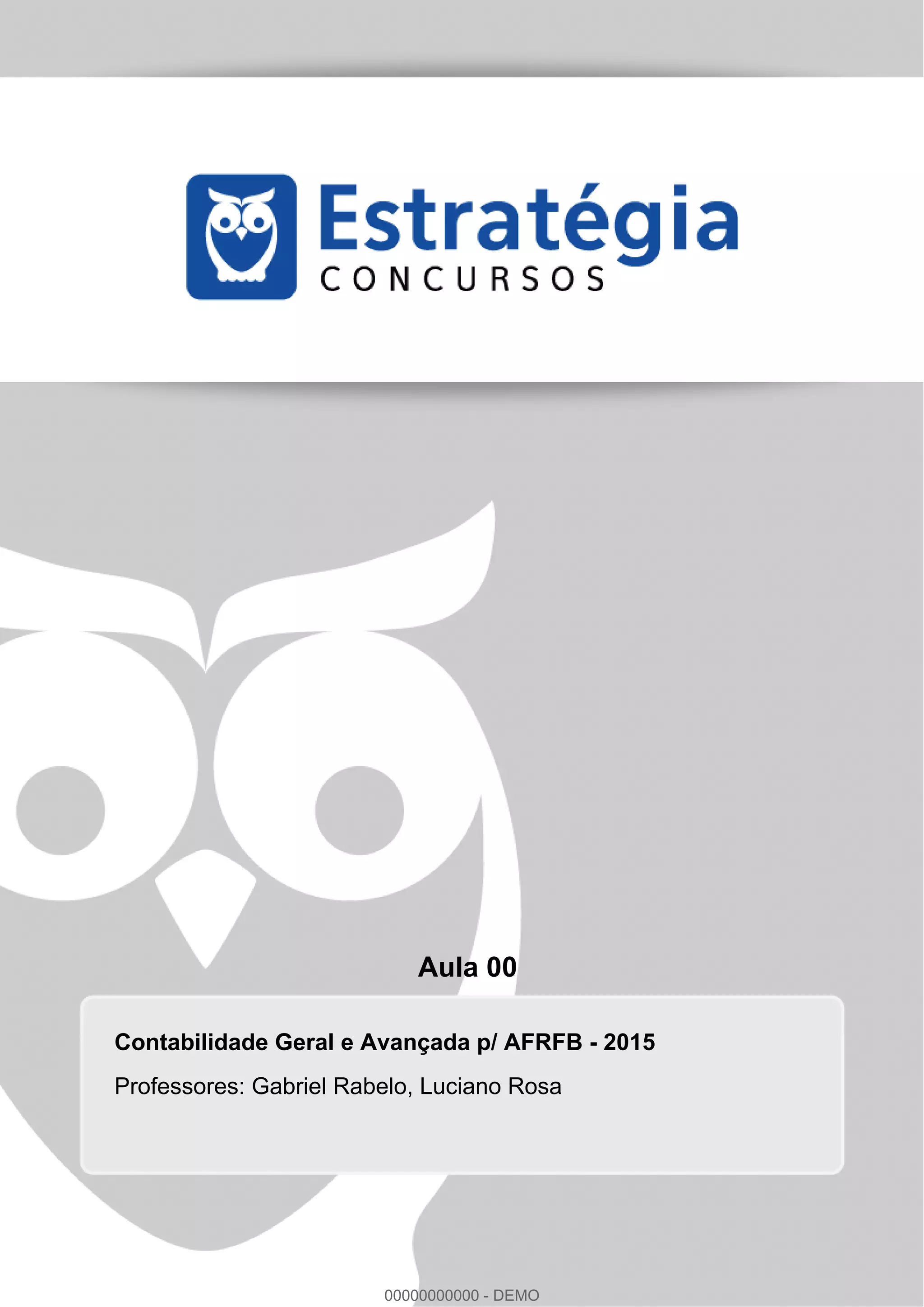 Estratégia
CONCURSOS

Aula 00

Contabilidade Geral e Avançada p/ AFRFB - 2015

Professores: Gabriel Rabelo, Luciano Rosa

00000000000 - DEMO